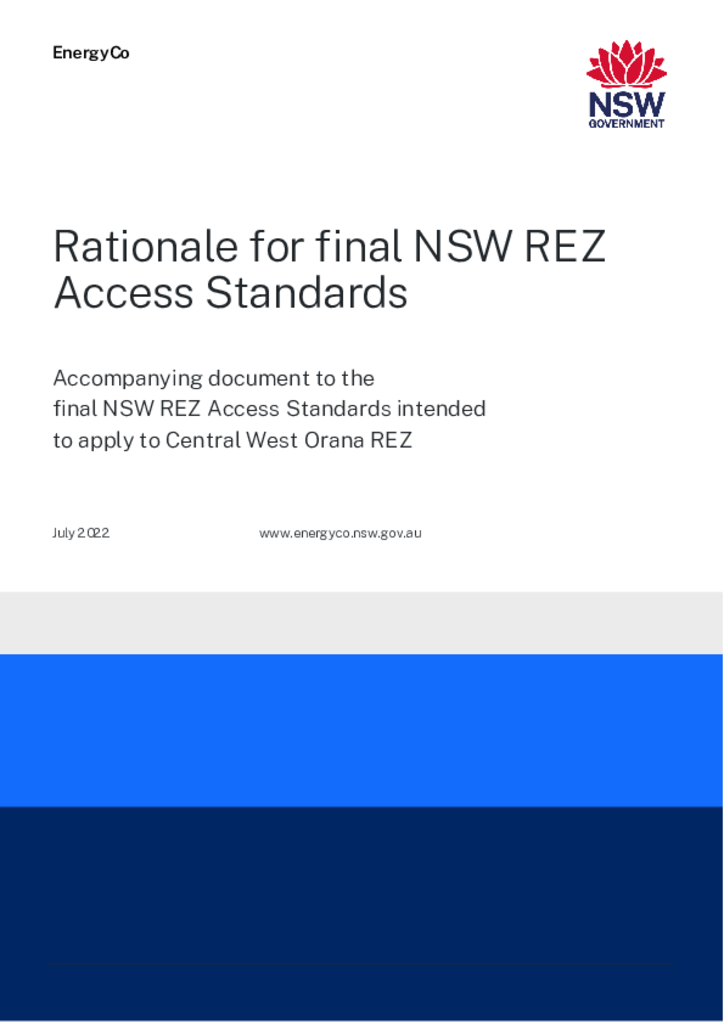 EnergyCo

NSW GOVERNMENT

Rationale for final NSW REZ Access Standards

Accompanying document to the final NSW REZ Access Standards intended to apply to Central West Orana REZ

July 2022

www.energyco.nsw.gov.au